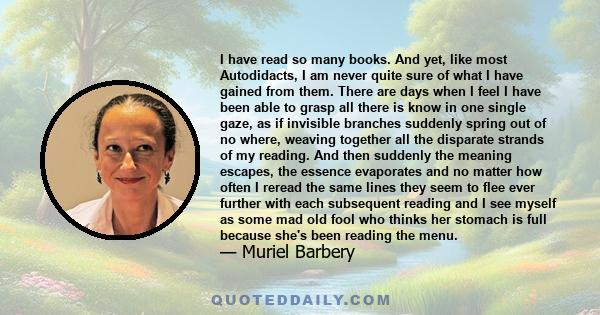 I have read so many books. And yet, like most Autodidacts, I am never quite sure of what I have gained from them. There are days when I feel I have been able to grasp all there is know in one single gaze, as if invisible branches suddenly spring out of no where, weaving together all the disparate strands of my reading. And then suddenly the meaning escapes, the essence evaporates and no matter how often I reread the same lines they seem to flee ever further with each subsequent reading and I see myself as some mad old fool who thinks her stomach is full because she's been reading the menu.
— Muriel Barbery

QUOTEDDAILY.COM